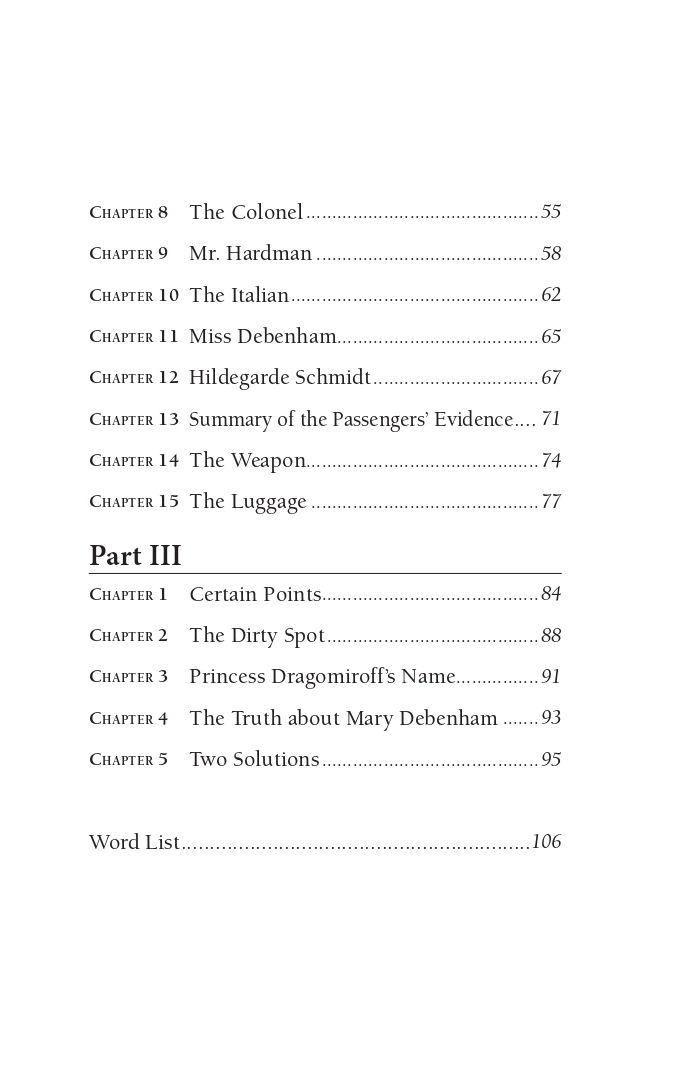 Chapter 8 The Colonel 55

Chapter 9 Mr. Hardman 58

Chapter 10 The Italian 62

Chapter 11 Miss Debenham 65

Chapter 12 Hildegarde Schmidt 67

Chapter 13 Summary of the Passengers' Evidence 71

Chapter 14 The Weapon 74

Chapter 15 The Luggage 77

Part III

Chapter 1 Certain Points 84

Chapter 2 The Dirty Spot 88

Chapter 3 Princess Dragomiroff's Name 91

Chapter 4 The Truth about Mary Debenham 93

Chapter 5 Two Solutions 95

Word List 106